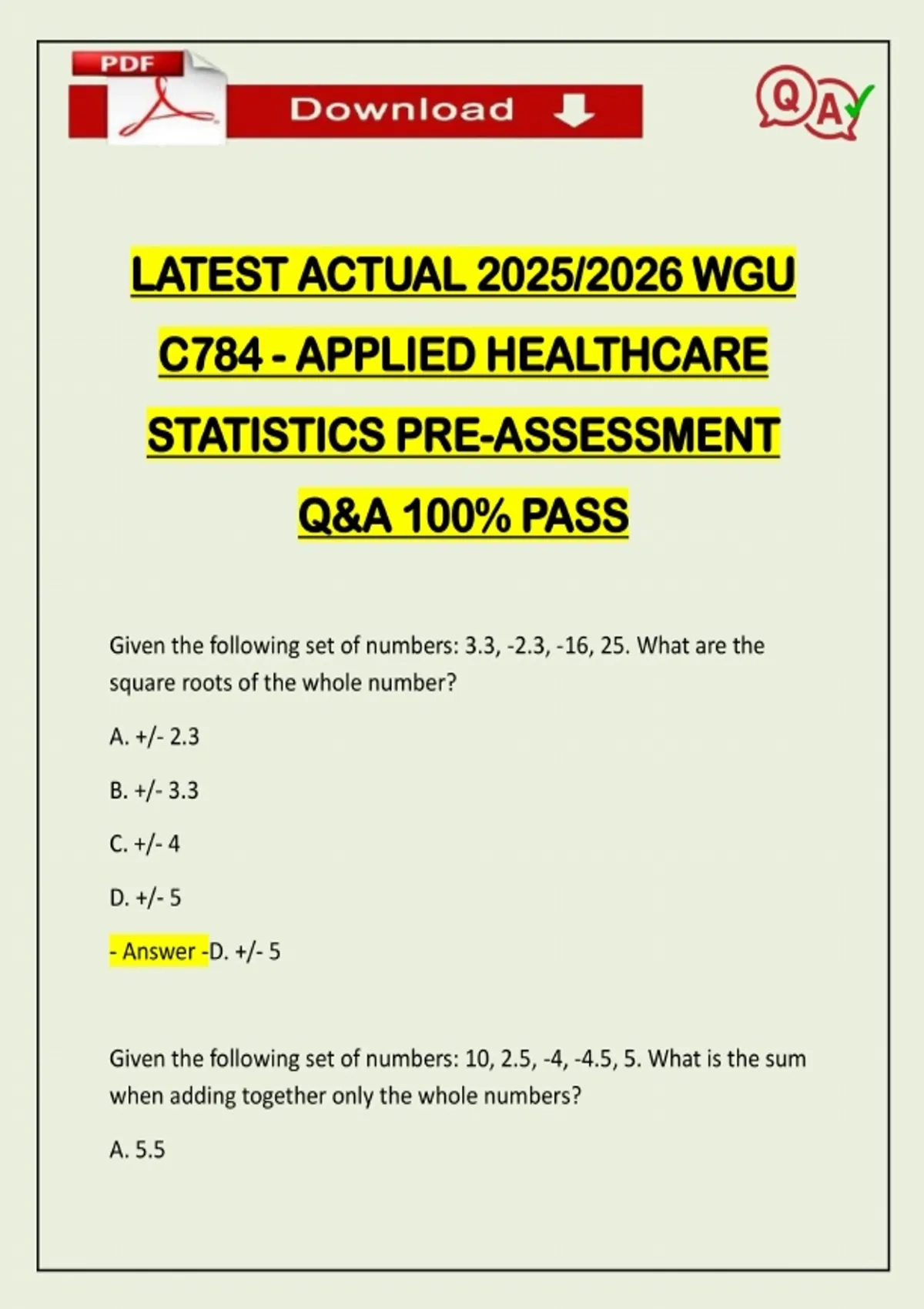 PDF

Download

Q A

LATEST ACTUAL 2025/2026 WGU C784 - APPLIED HEALTHCARE STATISTICS PRE-ASSESSMENT Q&A 100% PASS

Given the following set of numbers: 3.3, -2.3, -16, 25. What are the square roots of the whole number?

A. +/- 2.3

B. +/- 3.3

C. +/- 4

D. +/- 5

- Answer -D. +/- 5

Given the following set of numbers: 10, 2.5, -4, -4.5, 5. What is the sum when adding together only the whole numbers?

A. 5.5